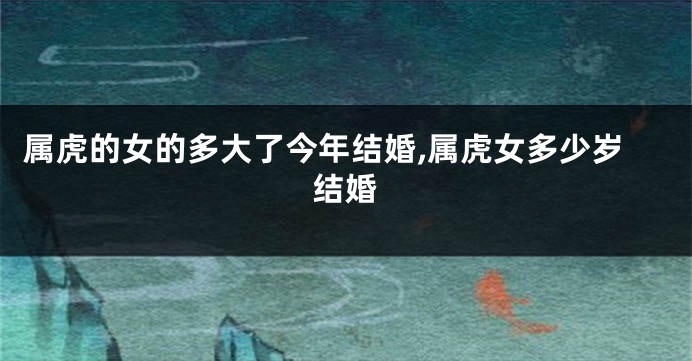 属虎的女的多大了今年结婚,属虎女多少岁结婚